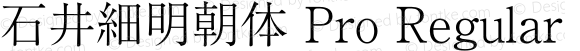 石井細明朝体 Pro Regular